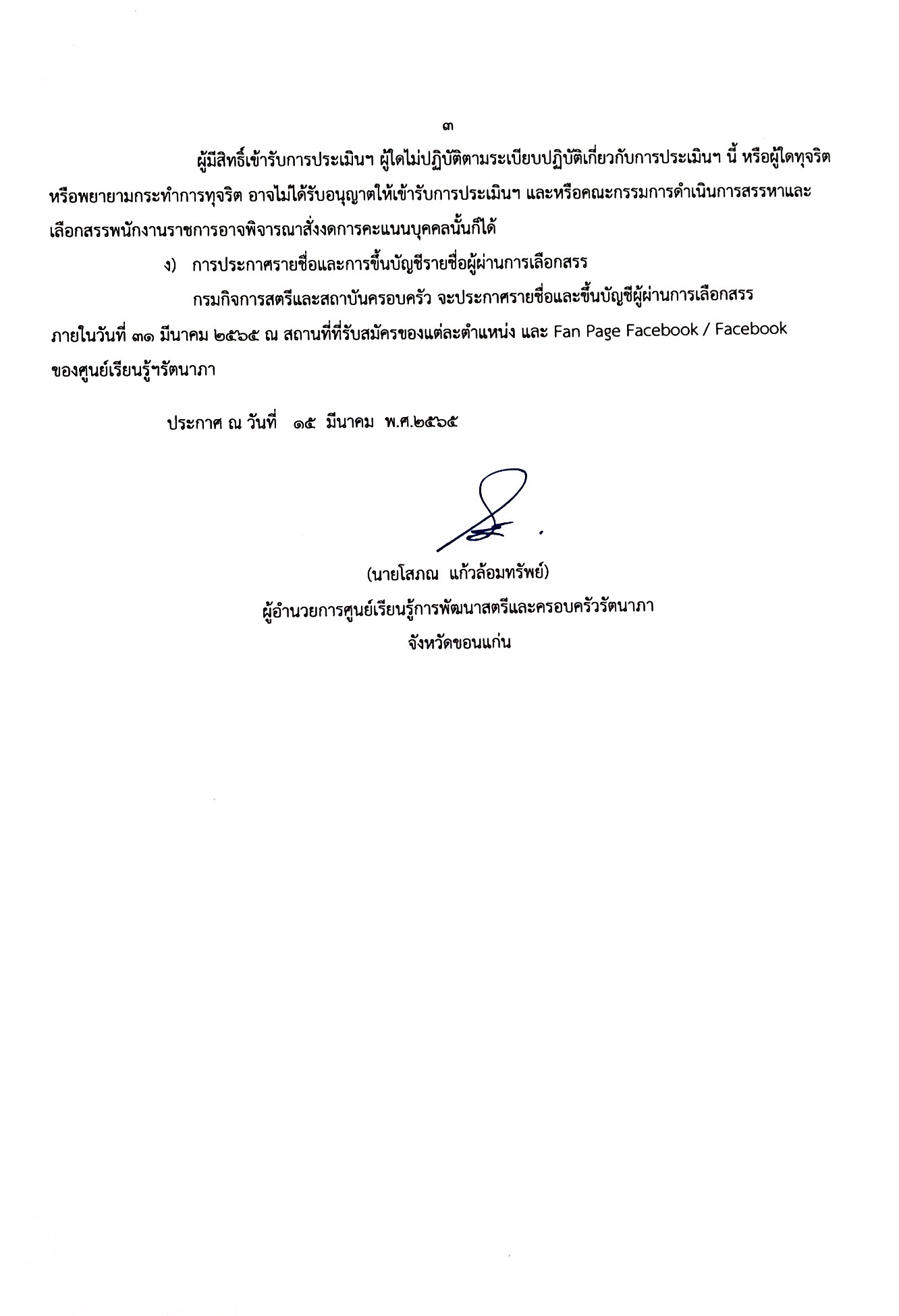 ๓

ผู้มีสิทธิ์เข้ารับการประเมินฯ ผู้ใดไม่ปฏิบัติตามระเบียบปฏิบัติเกี่ยวกับการประเมินฯ นี้ หรือผู้ใดทุจริต หรือพยายามกระทำการทุจริต อาจไม่ได้รับอนุญาตให้เข้ารับการประเมินฯ และหรือคณะกรรมการดำเนินการสรรหาและเลือกสรรพนักงานราชการอาจพิจารณาสั่งงดการคะแนนบุคคลนั้นก็ได้

ง) การประกาศรายชื่อและการขึ้นบัญชีรายชื่อผู้ผ่านการเลือกสรร

กรมกิจการสตรีและสถาบันครอบครัว จะประกาศรายชื่อและขึ้นบัญชีผู้ผ่านการเลือกสรร ภายในวันที่ ๓๑ มีนาคม ๒๕๖๕ ณ สถานที่ที่รับสมัครของแต่ละตำแหน่ง และ Fan Page Facebook / Facebook ของศูนย์เรียนรู้ฯรัตนาภา

ประกาศ ณ วันที่ ๑๕ มีนาคม พ.ศ.๒๕๖๕

(นายโสภณ แก้วล้อมทรัพย์)
ผู้อำนวยการศูนย์เรียนรู้การพัฒนาสตรีและครอบครัวรัตนาภา
จังหวัดขอนแก่น